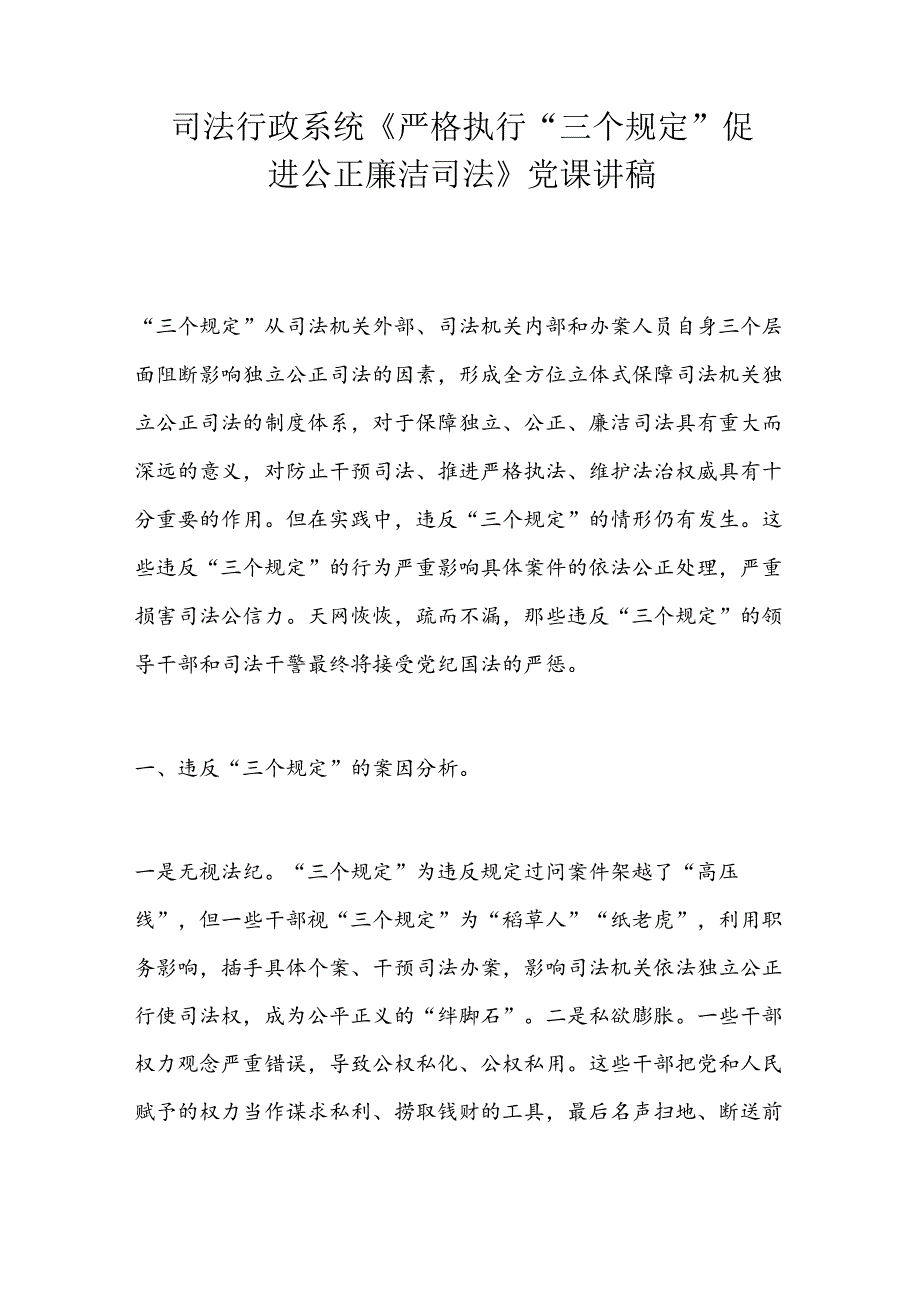 司法行政系统《严格执行“三个规定”促进公正廉洁司法》党课讲稿

“三个规定”从司法机关外部、司法机关内部和办案人员自身三个层面阻断影响独立公正司法的因素，形成全方位立体式保障司法机关独立公正司法的制度体系，对于保障独立、公正、廉洁司法具有重大而深远的意义，对防止干预司法、推进严格执法、维护法治权威具有十分重要的作用。但在实践中，违反“三个规定”的情形仍有发生。这些违反“三个规定”的行为严重影响具体案件的依法公正处理，严重损害司法公信力。天网恢恢，疏而不漏，那些违反“三个规定”的领导干部和司法干警最终将接受党纪国法的严惩。

一、违反“三个规定”的案因分析。

一是无视法纪。“三个规定”为违反规定过问案件架越了“高压线”，但一些干部视“三个规定”为“稻草人”“纸老虎”，利用职务影响，插手具体个案、干预司法办案，影响司法机关依法独立公正行使司法权，成为公平正义的“绊脚石”。二是私欲膨胀。一些干部权力观念严重错误，导致公权私化、公权私用。这些干部把党和人民赋予的权力当作谋求私利、捞取钱财的工具，最后名声扫地、断送前